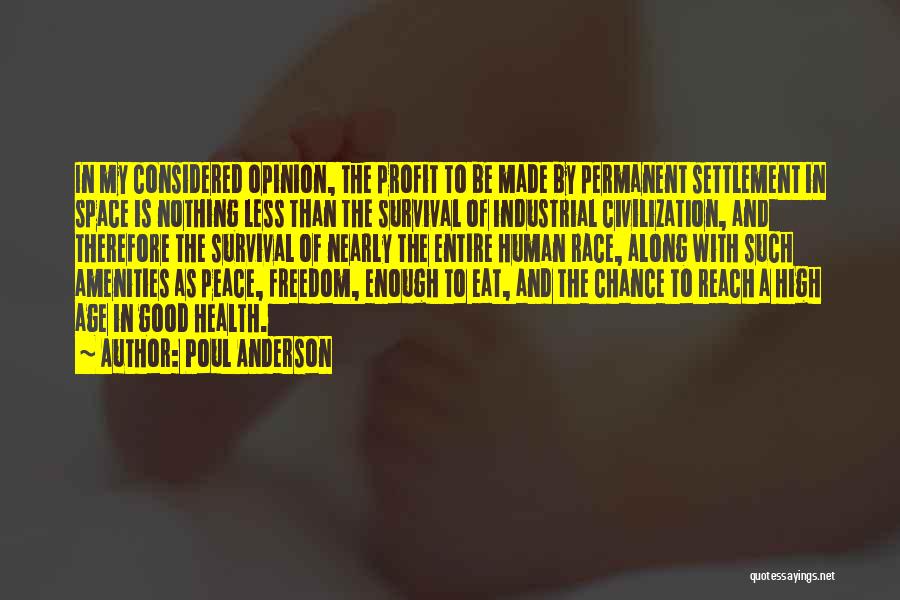 IN MY CONSIDERED OPINION, THE PROFIT TO BE MADE BY PERMANENT SETTLEMENT IN SPACE IS NOTHING LESS THAN THE SURVIVAL OF INDUSTRIAL CIVILIZATION, AND THEREFORE THE SURVIVAL OF NEARLY THE ENTIRE HUMAN RACE, ALONG WITH SUCH AMENITIES AS PEACE, FREEDOM, ENOUGH TO EAT, AND THE CHANCE TO REACH A HIGH AGE IN GOOD HEALTH.

~ AUTHOR: POUL ANDERSON

quotessayings.net